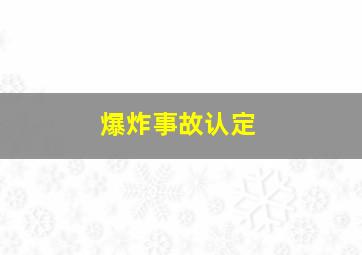 爆炸事故认定